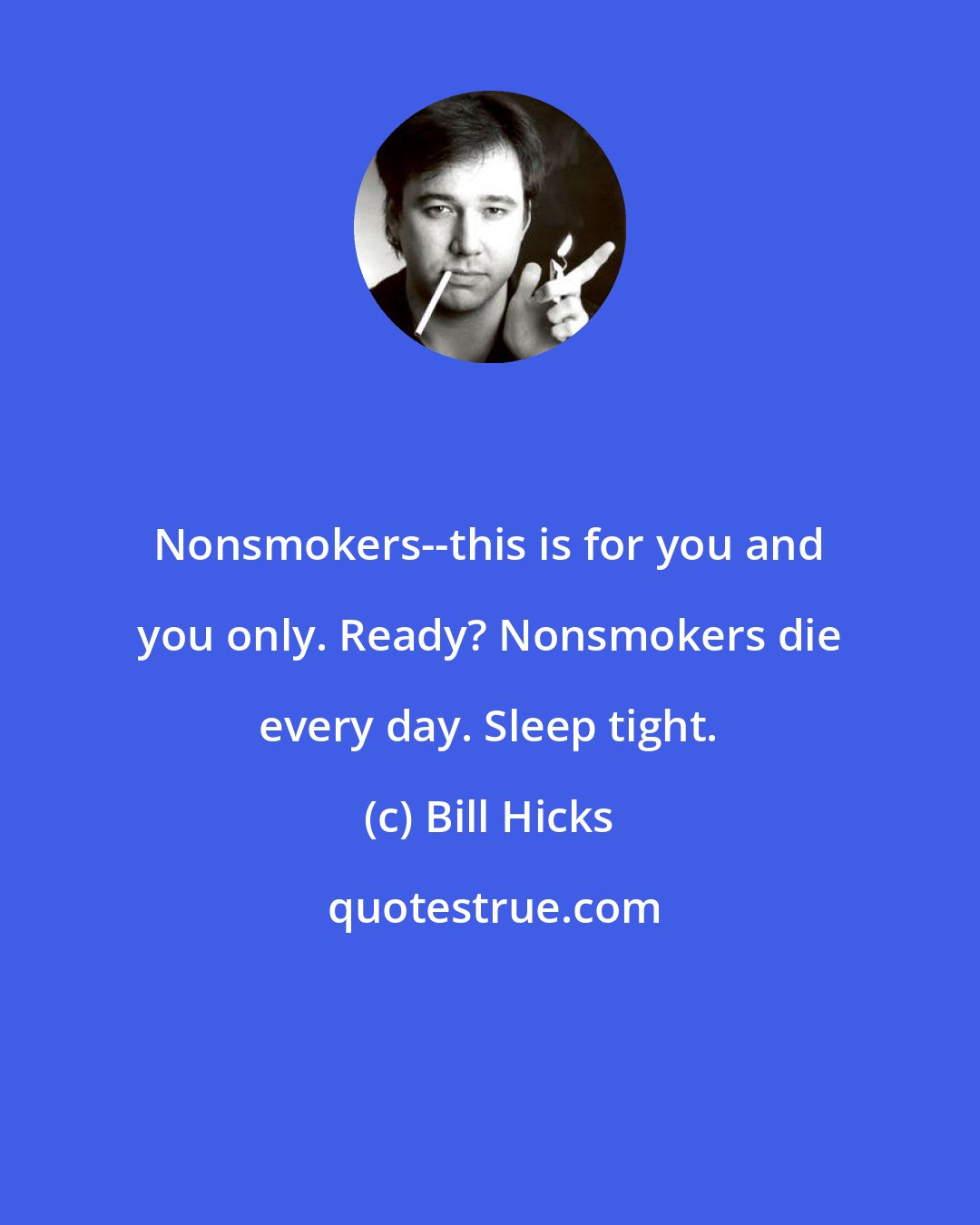 Nonsmokers--this is for you and you only. Ready? Nonsmokers die every day. Sleep tight.

(c) Bill Hicks

quotestrue.com